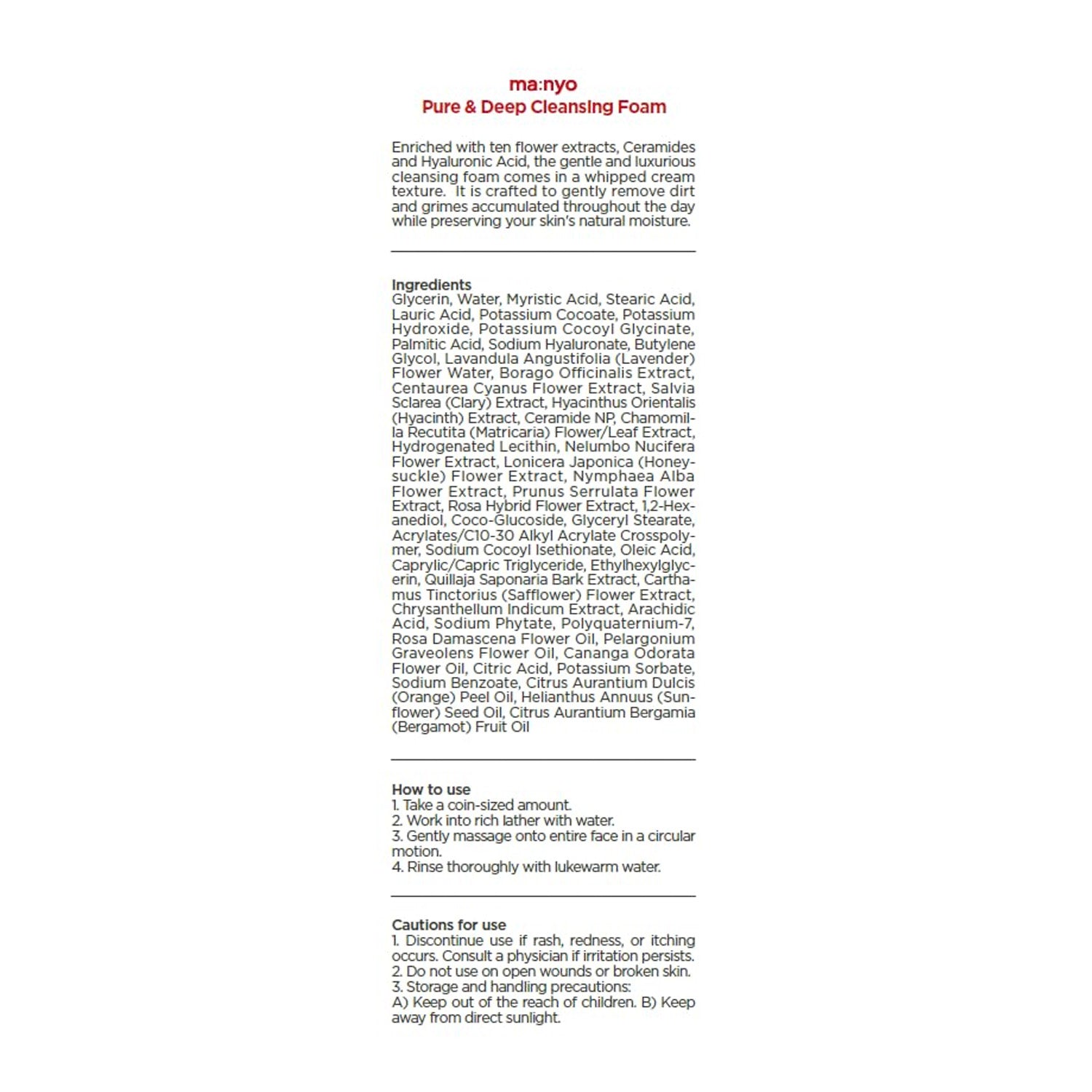 ma:nyo
Pure & Deep Cleansing Foam

Enriched with ten flower extracts, Ceramides and Hyaluronic Acid, the gentle and luxurious cleansing foam comes in a whipped cream texture. It is crafted to gently remove dirt and grimes accumulated throughout the day while preserving your skin's natural moisture.

Ingredients
Glycerin, Water, Myristic Acid, Stearic Acid, Lauric Acid, Potassium Cocoate, Potassium Hydroxide, Potassium Cocoyl Glycinate, Palmitic Acid, Sodium Hyaluronate, Butylene Glycol, Lavandula Angustifolia (Lavender) Flower Water, Borago Officinalis Extract, Centaurea Cyanus Flower Extract, Salvia Sclarea (Clary) Extract, Hyacinthus Orientalis (Hyacinth) Extract, Ceramide NP, Chamomilla Recutita (Matricaria) Flower/Leaf Extract, Hydrogenated Lecithin, Nelumbo Nucifera Flower Extract, Lonicera Japonica (Honeysuckle) Flower Extract, Nymphaea Alba Flower Extract, Prunus Serrulata Flower Extract, Rosa Hybrid Flower Extract, 1,2-Hexanediol, Coco-Glucoside, Glyceryl Stearate, Acrylates/C10-30 Alkyl Acrylate Crosspolymer, Sodium Cocoyl Isethionate, Oleic Acid, Caprylic/Capric Triglyceride, Ethylhexylglycerin, Quillaja Saponaria Bark Extract, Carthamus Tinctorius (Safflower) Flower Extract, Chrysanthellum Indicum Extract, Arachidic Acid, Sodium Phytate, Polyquaternium-7, Rosa Damascena Flower Oil, Pelargonium Graveolens Flower Oil, Cananga Odorata Flower Oil, Citric Acid, Potassium Sorbate, Sodium Benzoate, Citrus Aurantium Dulcis (Orange) Peel Oil, Helianthus Annuus (Sunflower) Seed Oil, Citrus Aurantium Bergamia (Bergamot) Fruit Oil

How to use
1. Take a coin-sized amount.
2. Work into rich lather with water.
3. Gently massage onto entire face in a circular motion.
4. Rinse thoroughly with lukewarm water.

Cautions for use
1. Discontinue use if rash, redness, or itching occurs. Consult a physician if irritation persists.
2. Do not use on open wounds or broken skin.
3. Storage and handling precautions:
A) Keep out of the reach of children. B) Keep away from direct sunlight.